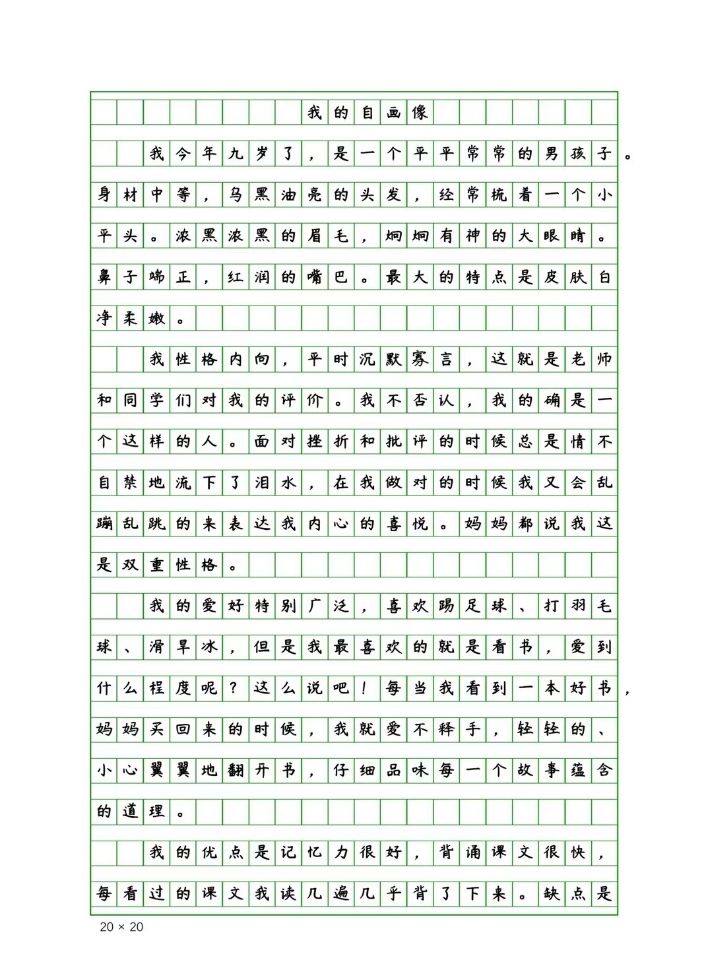 我的自画像

我今年九岁了，是一个平平常常的男孩子。身材中等，乌黑油亮的头发，经常梳着一个小平头。浓黑浓黑的眉毛，炯炯有神的大眼睛。鼻子端正，红润的嘴巴。最大的特点是皮肤白净柔嫩。

我性格内向，平时沉默寡言，这就是老师和同学们对我的评价。我不否认，我的确是一个这样的人。面对挫折和批评的时候总是情不自禁地流下了泪水，在我做对的时候我又会乱蹦乱跳的来表达我内心的喜悦。妈妈都说我这是双重性格。

我的爱好特别广泛，喜欢踢足球、打羽毛球、滑旱冰，但是我最喜欢的就是看书，爱到什么程度呢？这么说吧！每当我看到一本好书，妈妈买回来的时候，我就爱不释手，轻轻的、小心翼翼地翻开书，仔细品味每一个故事蕴含的道理。

我的优点是记忆力很好，背诵课文很快，每看过的课文我读几遍几乎背了下来。缺点是

20 × 20